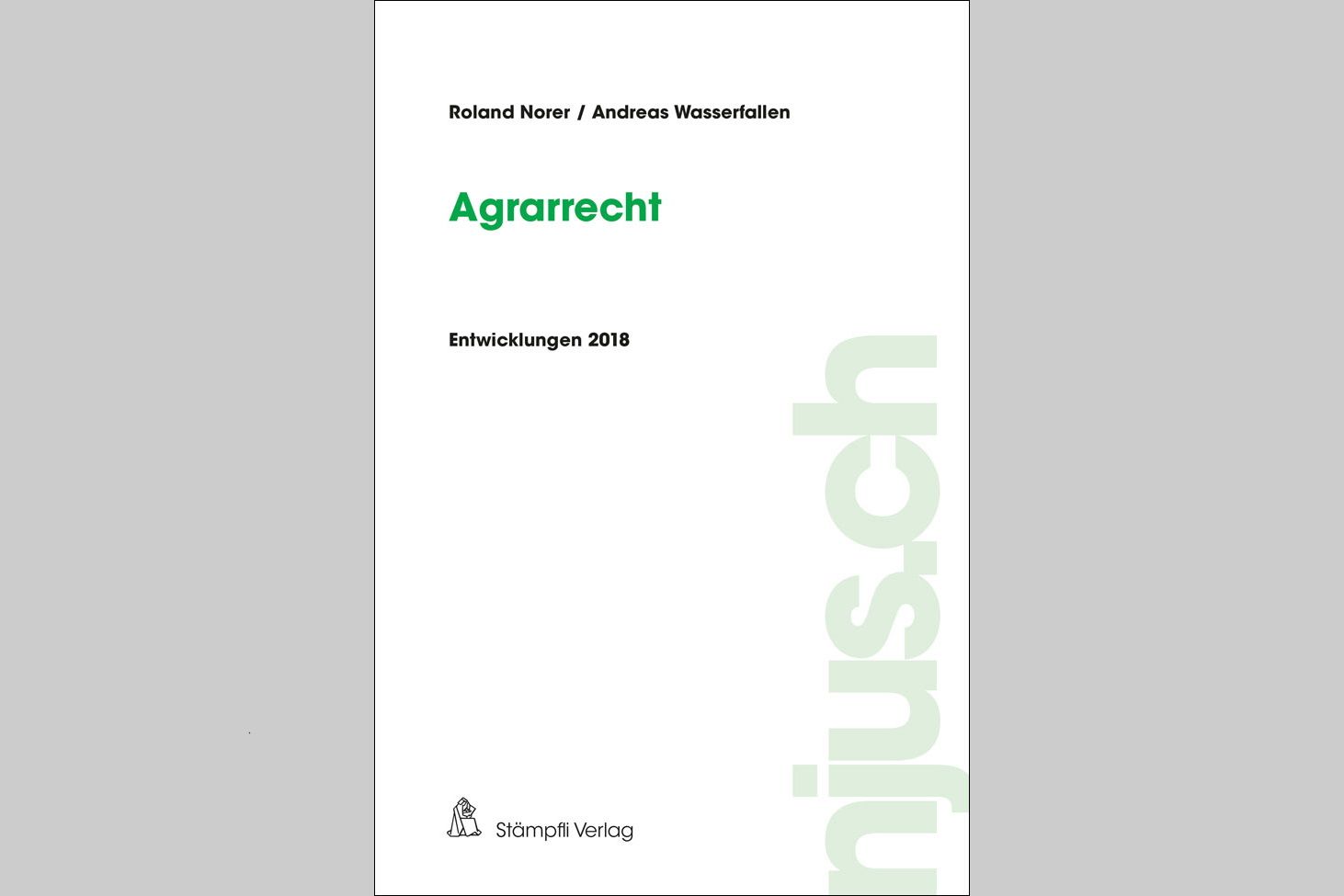 Roland Norer / Andreas Wasserfallen

Agrarrecht

Entwicklungen 2018

Stämpfli Verlag

njus.ch